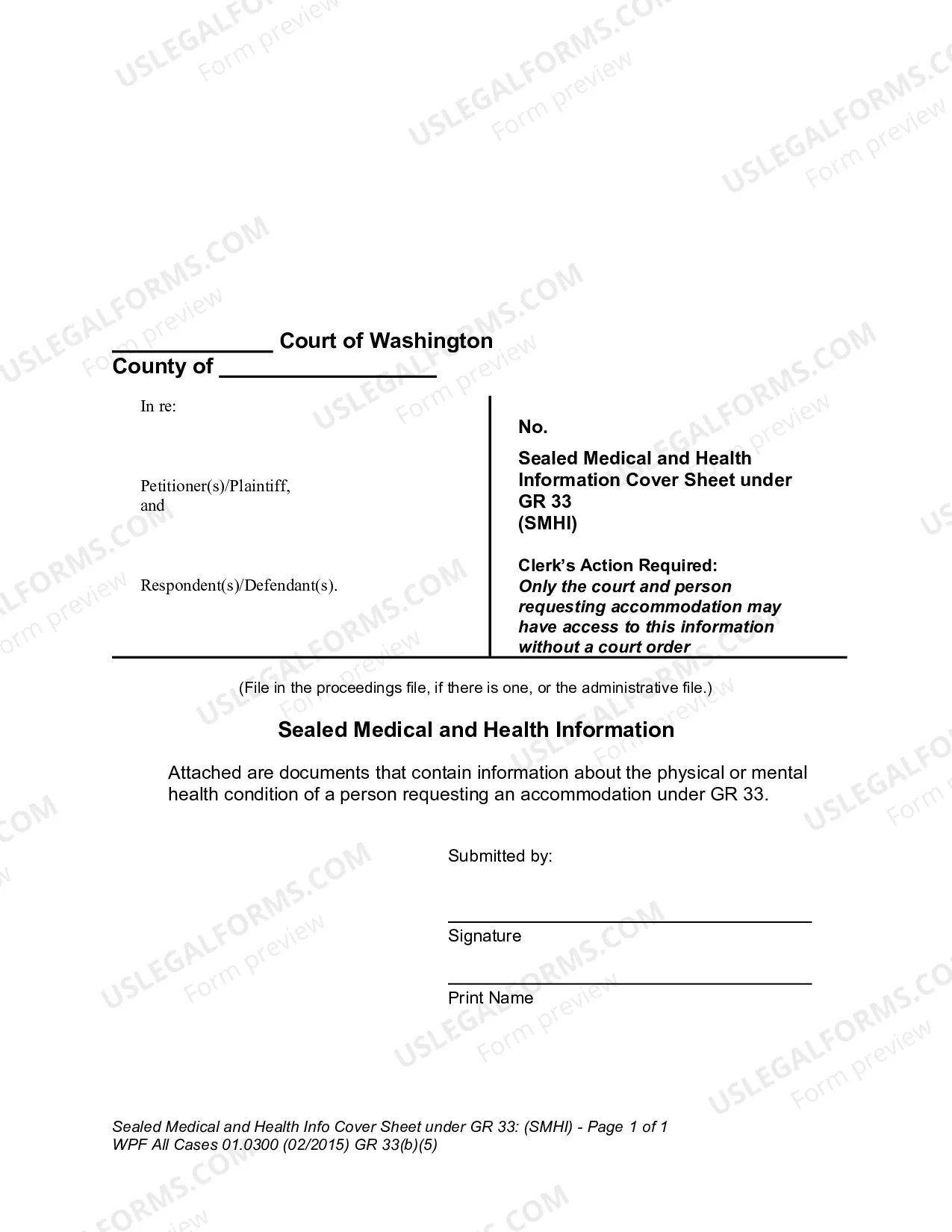 ____ Court of Washington
County of ____

In re:

Petitioner(s)/Plaintiff,
and

Respondent(s)/Defendant(s).

No.

Sealed Medical and Health Information Cover Sheet under GR 33
(SMHI)

Clerk's Action Required:
Only the court and person requesting accommodation may have access to this information without a court order

(File in the proceedings file, if there is one, or the administrative file.)

Sealed Medical and Health Information

Attached are documents that contain information about the physical or mental health condition of a person requesting an accommodation under GR 33.

Submitted by:

____
Signature

____
Print Name

Sealed Medical and Health Info Cover Sheet under GR 33: (SMHI) - Page 1 of 1
WPF All Cases 01.0300 (02/2015) GR 33(b)(5)

USLEGALFORMS.COM
Form preview